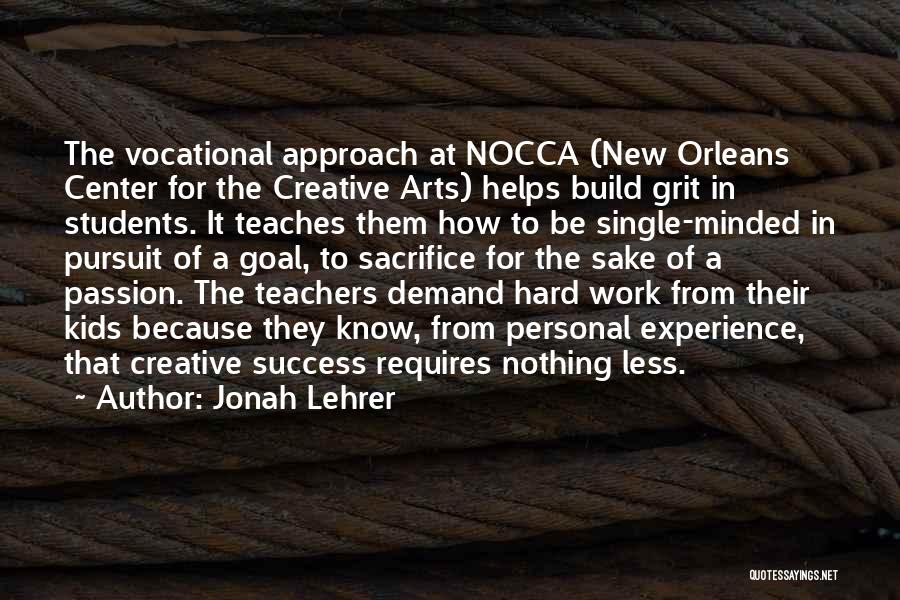 The vocational approach at NOCCA (New Orleans Center for the Creative Arts) helps build grit in students. It teaches them how to be single-minded in pursuit of a goal, to sacrifice for the sake of a passion. The teachers demand hard work from their kids because they know, from personal experience, that creative success requires nothing less.

~ Author: Jonah Lehrer

QUOTESSAYINGS.NET